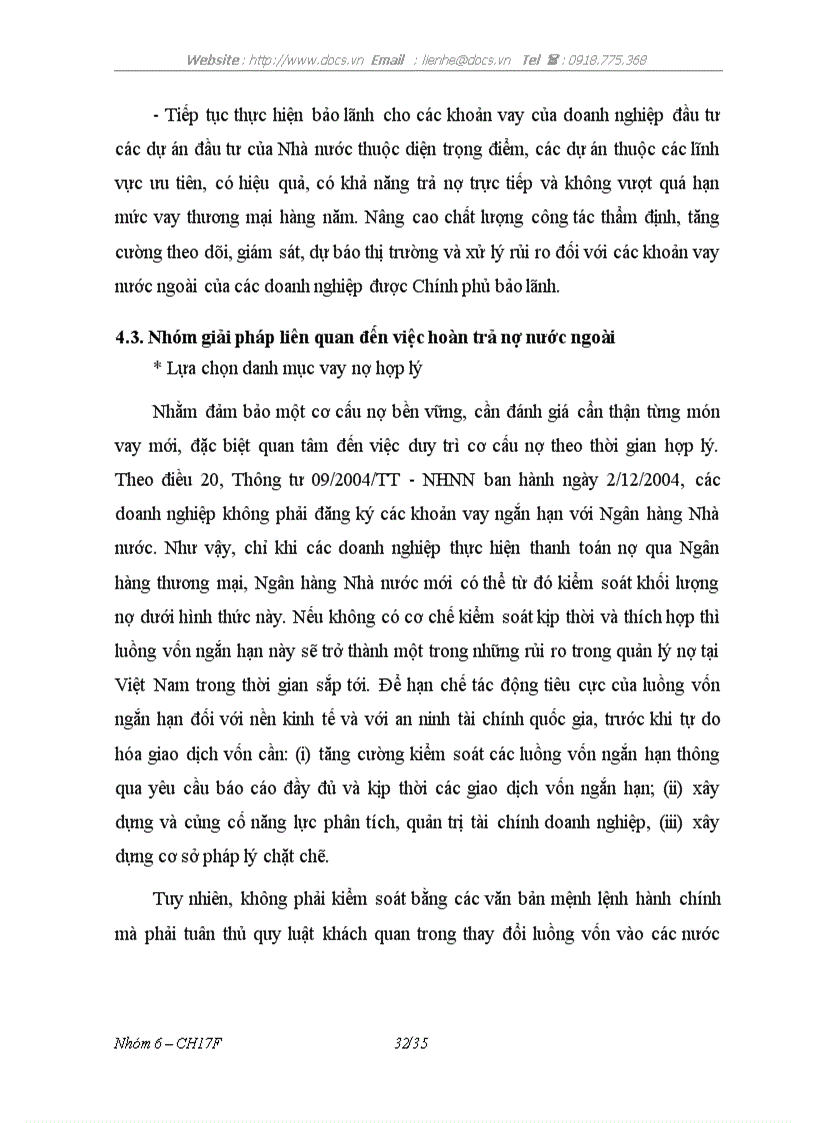 Website : http://www.docs.vn Email : lienhe@docs.vn Tel ☎ : 0918.775.368

- Tiếp tục thực hiện bảo lãnh cho các khoản vay của doanh nghiệp đầu tư các dự án đầu tư của Nhà nước thuộc diện trọng điểm, các dự án thuộc các lĩnh vực ưu tiên, có hiệu quả, có khả năng trả nợ trực tiếp và không vượt quá hạn mức vay thương mại hàng năm. Nâng cao chất lượng công tác thẩm định, tăng cường theo dõi, giám sát, dự báo thị trường và xử lý rủi ro đối với các khoản vay nước ngoài của các doanh nghiệp được Chính phủ bảo lãnh.

4.3. Nhóm giải pháp liên quan đến việc hoàn trả nợ nước ngoài

* Lựa chọn danh mục vay nợ hợp lý

Nhằm đảm bảo một cơ cấu nợ bền vững, cần đánh giá cẩn thận từng món vay mới, đặc biệt quan tâm đến việc duy trì cơ cấu nợ theo thời gian hợp lý. Theo điều 20, Thông tư 09/2004/TT - NHNN ban hành ngày 2/12/2004, các doanh nghiệp không phải đăng ký các khoản vay ngắn hạn với Ngân hàng Nhà nước. Như vậy, chỉ khi các doanh nghiệp thực hiện thanh toán nợ qua Ngân hàng thương mại, Ngân hàng Nhà nước mới có thể từ đó kiểm soát khối lượng nợ dưới hình thức này. Nếu không có cơ chế kiểm soát kịp thời và thích hợp thì luồng vốn ngắn hạn này sẽ trở thành một trong những rủi ro trong quản lý nợ tại Việt Nam trong thời gian sắp tới. Để hạn chế tác động tiêu cực của luồng vốn ngắn hạn đối với nền kinh tế và với an ninh tài chính quốc gia, trước khi tự do hóa giao dịch vốn cần: (i) tăng cường kiểm soát các luồng vốn ngắn hạn thông qua yêu cầu báo cáo đầy đủ và kịp thời các giao dịch vốn ngắn hạn; (ii) xây dựng và củng cố năng lực phân tích, quản trị tài chính doanh nghiệp, (iii) xây dựng cơ sở pháp lý chặt chẽ.

Tuy nhiên, không phải kiểm soát bằng các văn bản mệnh lệnh hành chính mà phải tuân thủ quy luật khách quan trong thay đổi luồng vốn vào các nước

Nhóm 6 – CH17F 32/35